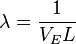 $\lambda = \frac{1}{V_E L}$